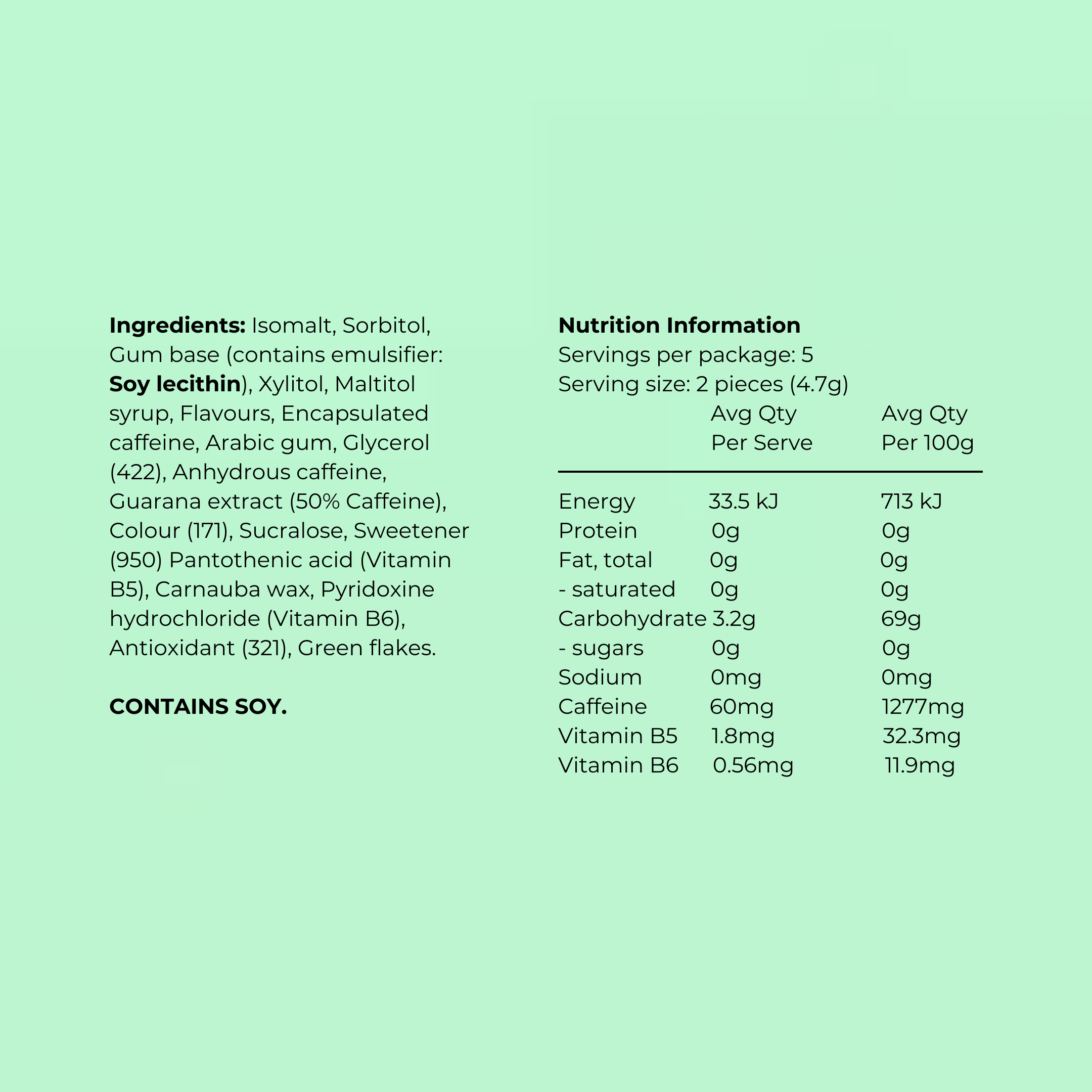 Ingredients: Isomalt, Sorbitol, Gum base (contains emulsifier: Soy lecithin), Xylitol, Maltitol syrup, Flavours, Encapsulated caffeine, Arabic gum, Glycerol (422), Anhydrous caffeine, Guarana extract (50% Caffeine), Colour (171), Sucralose, Sweetener (950) Pantothenic acid (Vitamin B5), Carnauba wax, Pyridoxine hydrochloride (Vitamin B6), Antioxidant (321), Green flakes.

CONTAINS SOY.

Nutrition Information
Servings per package: 5
Serving size: 2 pieces (4.7g)

| | Avg Qty Per Serve | Avg Qty Per 100g |
|---|---|---|
| Energy | 33.5 kJ | 713 kJ |
| Protein | 0g | 0g |
| Fat, total | 0g | 0g |
| - saturated | 0g | 0g |
| Carbohydrate | 3.2g | 69g |
| - sugars | 0g | 0g |
| Sodium | 0mg | 0mg |
| Caffeine | 60mg | 1277mg |
| Vitamin B5 | 1.8mg | 32.3mg |
| Vitamin B6 | 0.56mg | 11.9mg |